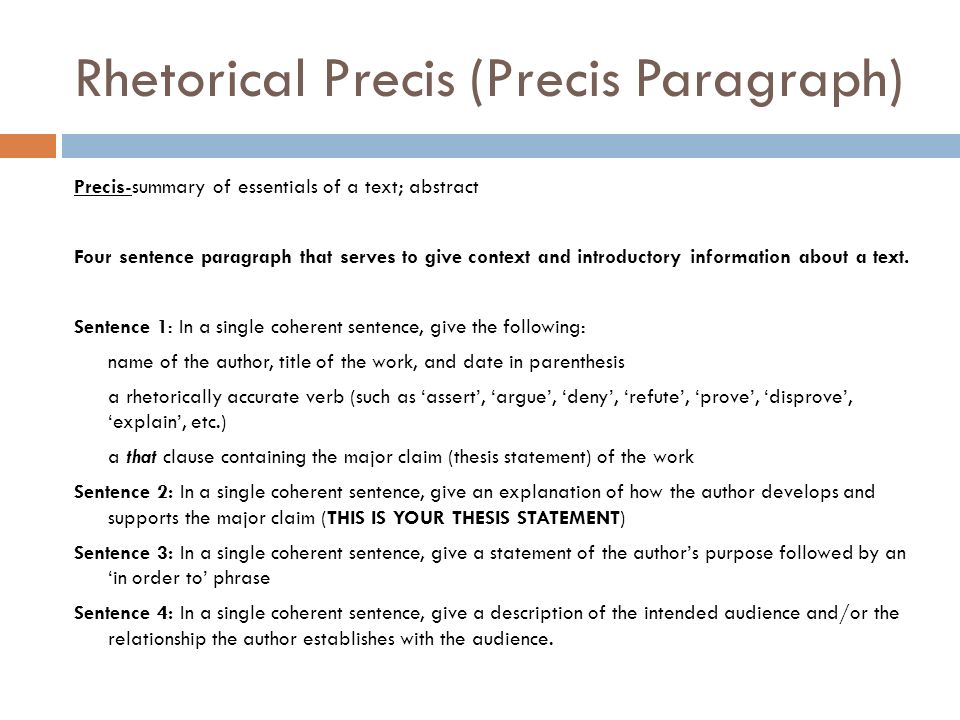 Rhetorical Precis (Precis Paragraph)

Precis-summary of essentials of a text; abstract

Four sentence paragraph that serves to give context and introductory information about a text.

Sentence 1: In a single coherent sentence, give the following:

name of the author, title of the work, and date in parenthesis

a rhetorically accurate verb (such as ‘assert’, ‘argue’, ‘deny’, ‘refute’, ‘prove’, ‘disprove’, ‘explain’, etc.)

a that clause containing the major claim (thesis statement) of the work

Sentence 2: In a single coherent sentence, give an explanation of how the author develops and supports the major claim (THIS IS YOUR THESIS STATEMENT)

Sentence 3: In a single coherent sentence, give a statement of the author’s purpose followed by an ‘in order to’ phrase

Sentence 4: In a single coherent sentence, give a description of the intended audience and/or the relationship the author establishes with the audience.